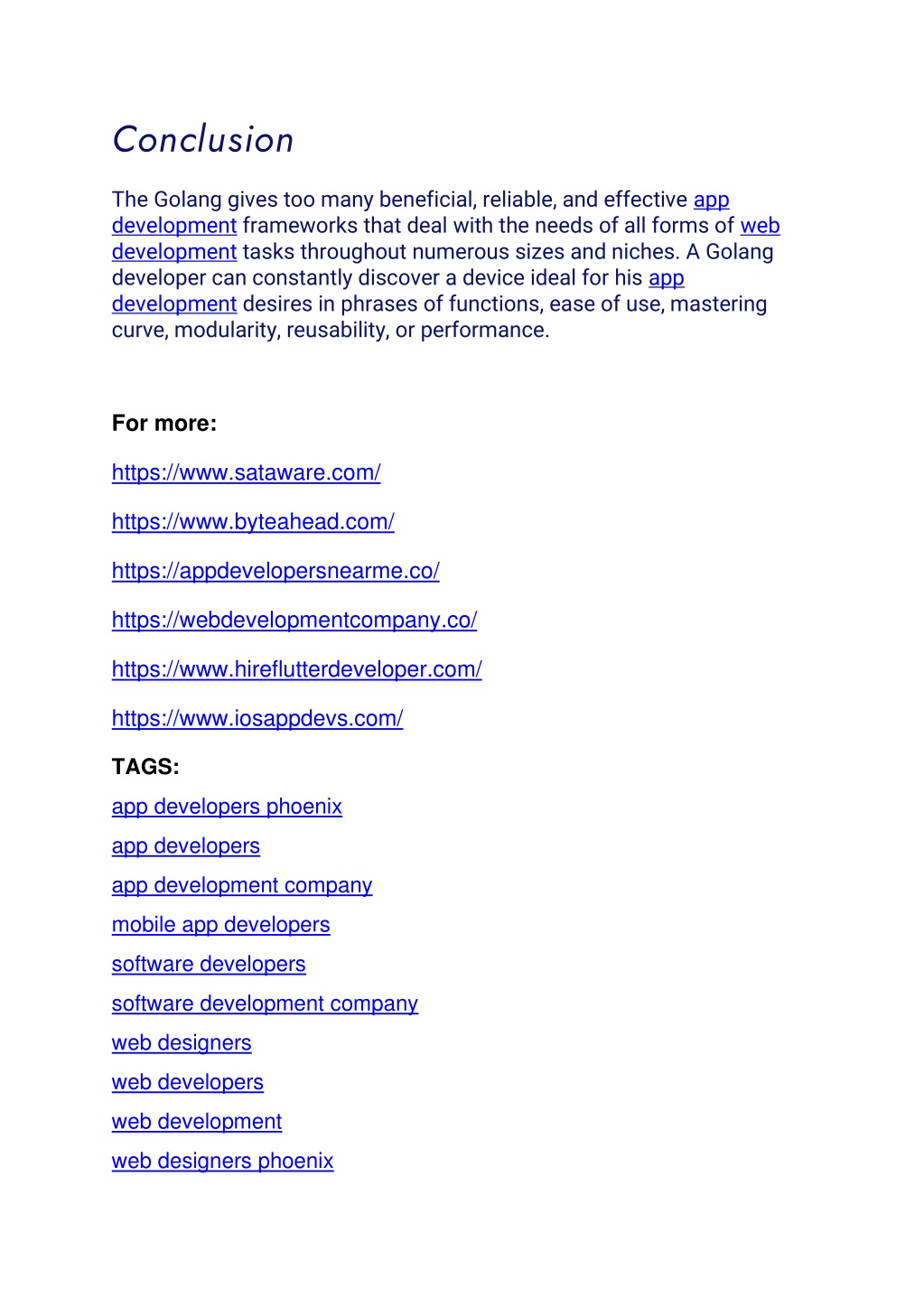 Conclusion

The Golang gives too many beneficial, reliable, and effective app development frameworks that deal with the needs of all forms of web development tasks throughout numerous sizes and niches. A Golang developer can constantly discover a device ideal for his app development desires in phrases of functions, ease of use, mastering curve, modularity, reusability, or performance.

For more:

https://www.sataware.com/

https://www.byteahead.com/

https://appdevelopersnearme.co/

https://webdevelopmentcompany.co/

https://www.hireflutterdeveloper.com/

https://www.iosappdevs.com/

TAGS:

app developers phoenix

app developers

app development company

mobile app developers

software developers

software development company

web designers

web developers

web development

web designers phoenix